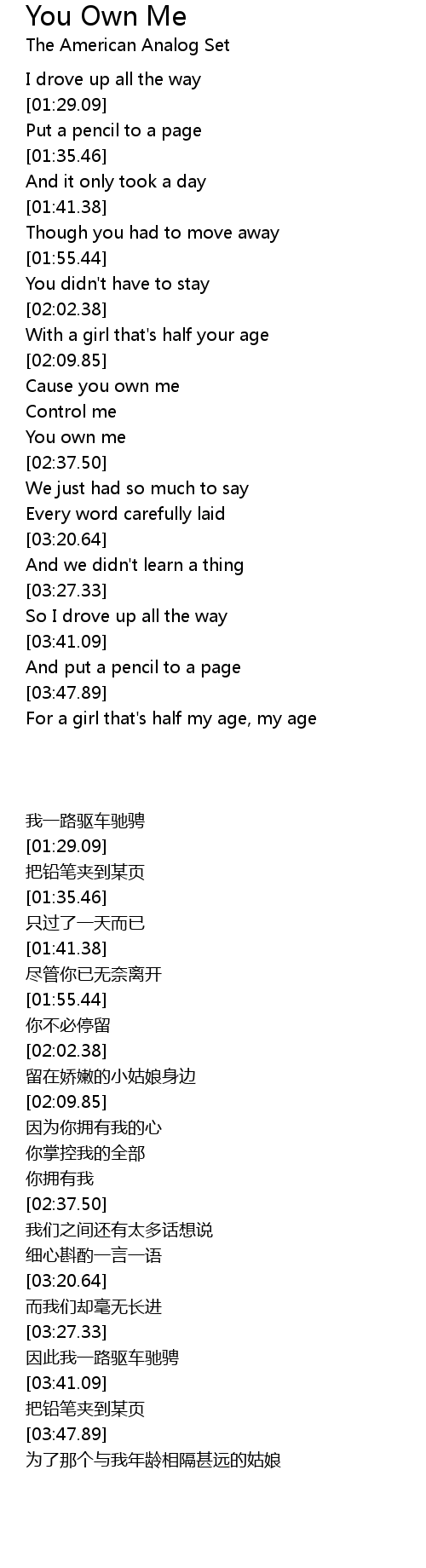 You Own Me
The American Analog Set

I drove up all the way
[01:29.09]
Put a pencil to a page
[01:35.46]
And it only took a day
[01:41.38]
Though you had to move away
[01:55.44]
You didn't have to stay
[02:02.38]
With a girl that's half your age
[02:09.85]
Cause you own me
Control me
You own me
[02:37.50]
We just had so much to say
Every word carefully laid
[03:20.64]
And we didn't learn a thing
[03:27.33]
So I drove up all the way
[03:41.09]
And put a pencil to a page
[03:47.89]
For a girl that's half my age, my age

我一路驱车驰骋
[01:29.09]
把铅笔夹到某页
[01:35.46]
只过了一天而已
[01:41.38]
尽管你已无奈离开
[01:55.44]
你不必停留
[02:02.38]
留在娇嫩的小姑娘身边
[02:09.85]
因为你拥有我的心
你掌控我的全部
你拥有我
[02:37.50]
我们之间还有太多话想说
细心斟酌一言一语
[03:20.64]
而我们却毫无长进
[03:27.33]
因此我一路驱车驰骋
[03:41.09]
把铅笔夹到某页
[03:47.89]
为了那个与我年龄相隔甚远的姑娘